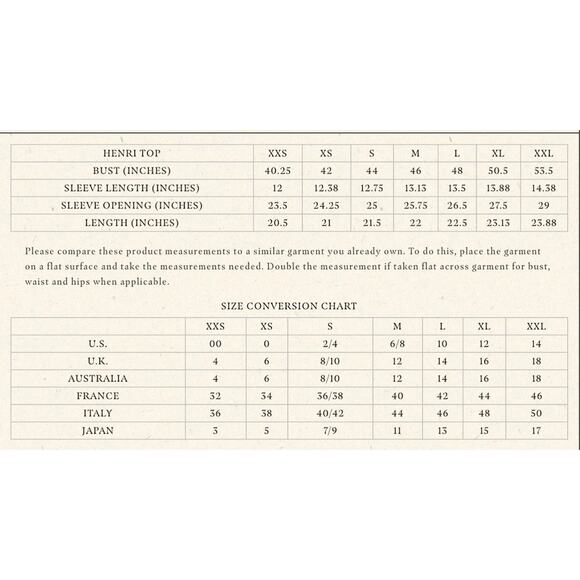 | HENRI TOP | XXS | XS | S | M | L | XL | XXL |
|---|---|---|---|---|---|---|---|
| BUST (INCHES) | 40.25 | 42 | 44 | 46 | 48 | 50.5 | 53.5 |
| SLEEVE LENGTH (INCHES) | 12 | 12.38 | 12.75 | 13.13 | 13.5 | 13.88 | 14.38 |
| SLEEVE OPENING (INCHES) | 23.5 | 24.25 | 25 | 25.75 | 26.5 | 27.5 | 29 |
| LENGTH (INCHES) | 20.5 | 21 | 21.5 | 22 | 22.5 | 23.13 | 23.88 |

Please compare these product measurements to a similar garment you already own. To do this, place the garment on a flat surface and take the measurements needed. Double the measurement if taken flat across garment for bust, waist and hips when applicable.

SIZE CONVERSION CHART

| | XXS | XS | S | M | L | XL | XXL |
|---|---|---|---|---|---|---|---|
| U.S. | 00 | 0 | 2/4 | 6/8 | 10 | 12 | 14 |
| U.K. | 4 | 6 | 8/10 | 12 | 14 | 16 | 18 |
| AUSTRALIA | 4 | 6 | 8/10 | 12 | 14 | 16 | 18 |
| FRANCE | 32 | 34 | 36/38 | 40 | 42 | 44 | 46 |
| ITALY | 36 | 38 | 40/42 | 44 | 46 | 48 | 50 |
| JAPAN | 3 | 5 | 7/9 | 11 | 13 | 15 | 17 |